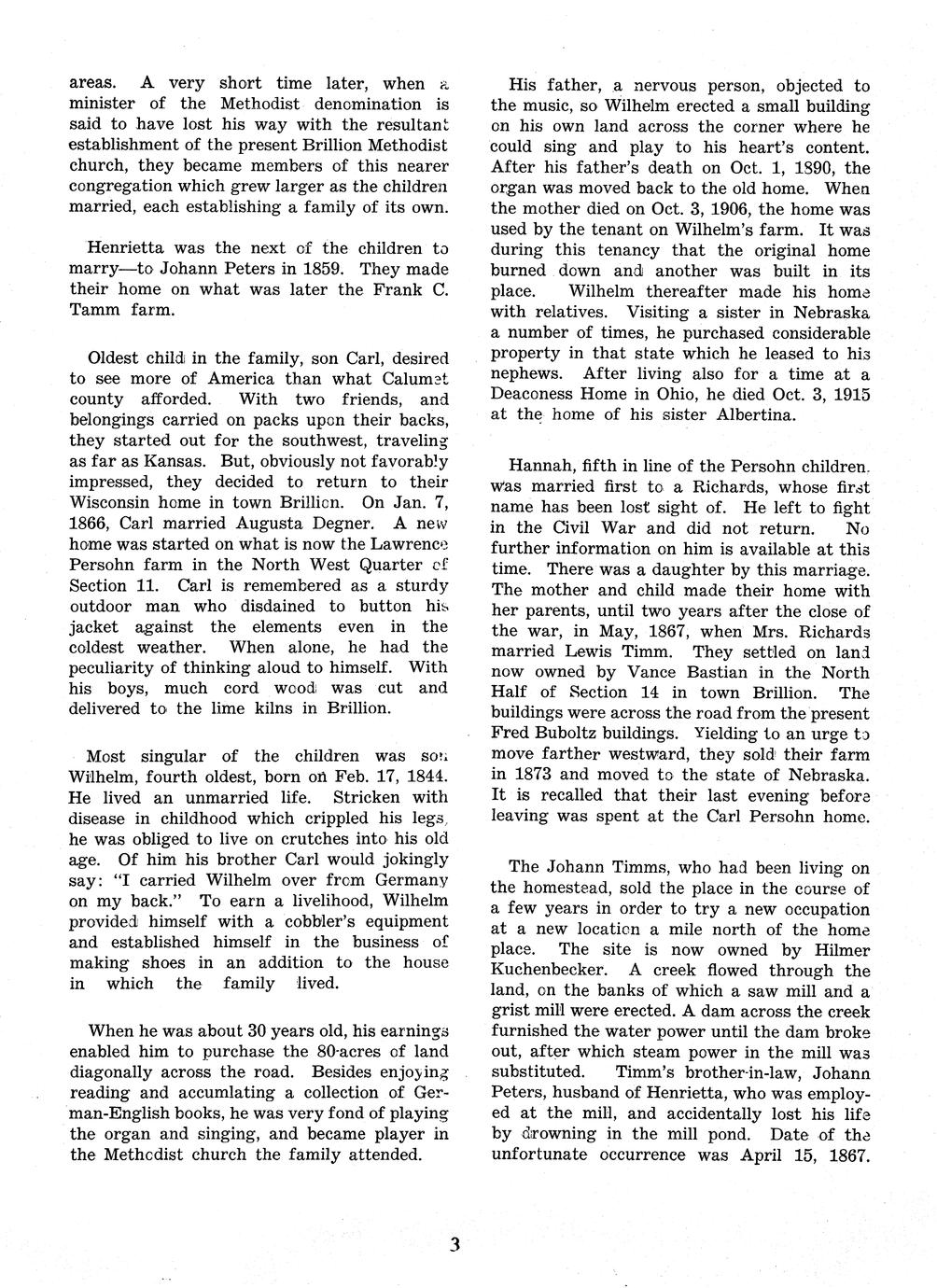 areas. A very short time later, when a minister of the Methodist denomination is said to have lost his way with the resultant establishment of the present Brillion Methodist church, they became members of this nearer congregation which grew larger as the children married, each establishing a family of its own.

Henrietta was the next of the children to marry—to Johann Peters in 1859. They made their home on what was later the Frank C. Tamm farm.

Oldest child in the family, son Carl, desired to see more of America than what Calumet county afforded. With two friends, and belongings carried on packs upon their backs, they started out for the southwest, traveling as far as Kansas. But, obviously not favorably impressed, they decided to return to their Wisconsin home in town Brillion. On Jan. 7, 1866, Carl married Augusta Degner. A new home was started on what is now the Lawrence Persohn farm in the North West Quarter of Section 11. Carl is remembered as a sturdy outdoor man who disdained to button his jacket against the elements even in the coldest weather. When alone, he had the peculiarity of thinking aloud to himself. With his boys, much cord wood was cut and delivered to the lime kilns in Brillion.

Most singular of the children was son Wilhelm, fourth oldest, born on Feb. 17, 1844. He lived an unmarried life. Stricken with disease in childhood which crippled his legs, he was obliged to live on crutches into his old age. Of him his brother Carl would jokingly say: "I carried Wilhelm over from Germany on my back." To earn a livelihood, Wilhelm provided himself with a cobbler's equipment and established himself in the business of making shoes in an addition to the house in which the family lived.

When he was about 30 years old, his earnings enabled him to purchase the 80-acres of land diagonally across the road. Besides enjoying reading and accumlating a collection of German-English books, he was very fond of playing the organ and singing, and became player in the Methodist church the family attended.

His father, a nervous person, objected to the music, so Wilhelm erected a small building on his own land across the corner where he could sing and play to his heart's content. After his father's death on Oct. 1, 1890, the organ was moved back to the old home. When the mother died on Oct. 3, 1906, the home was used by the tenant on Wilhelm's farm. It was during this tenancy that the original home burned down and another was built in its place. Wilhelm thereafter made his home with relatives. Visiting a sister in Nebraska a number of times, he purchased considerable property in that state which he leased to his nephews. After living also for a time at a Deaconess Home in Ohio, he died Oct. 3, 1915 at the home of his sister Albertina.

Hannah, fifth in line of the Persohn children, was married first to a Richards, whose first name has been lost sight of. He left to fight in the Civil War and did not return. No further information on him is available at this time. There was a daughter by this marriage. The mother and child made their home with her parents, until two years after the close of the war, in May, 1867, when Mrs. Richards married Lewis Timm. They settled on land now owned by Vance Bastian in the North Half of Section 14 in town Brillion. The buildings were across the road from the present Fred Buboltz buildings. Yielding to an urge to move farther westward, they sold their farm in 1873 and moved to the state of Nebraska. It is recalled that their last evening before leaving was spent at the Carl Persohn home.

The Johann Timms, who had been living on the homestead, sold the place in the course of a few years in order to try a new occupation at a new location a mile north of the home place. The site is now owned by Hilmer Kuchenbecker. A creek flowed through the land, on the banks of which a saw mill and a grist mill were erected. A dam across the creek furnished the water power until the dam broke out, after which steam power in the mill was substituted. Timm's brother-in-law, Johann Peters, husband of Henrietta, who was employed at the mill, and accidentally lost his life by drowning in the mill pond. Date of the unfortunate occurrence was April 15, 1867.

3